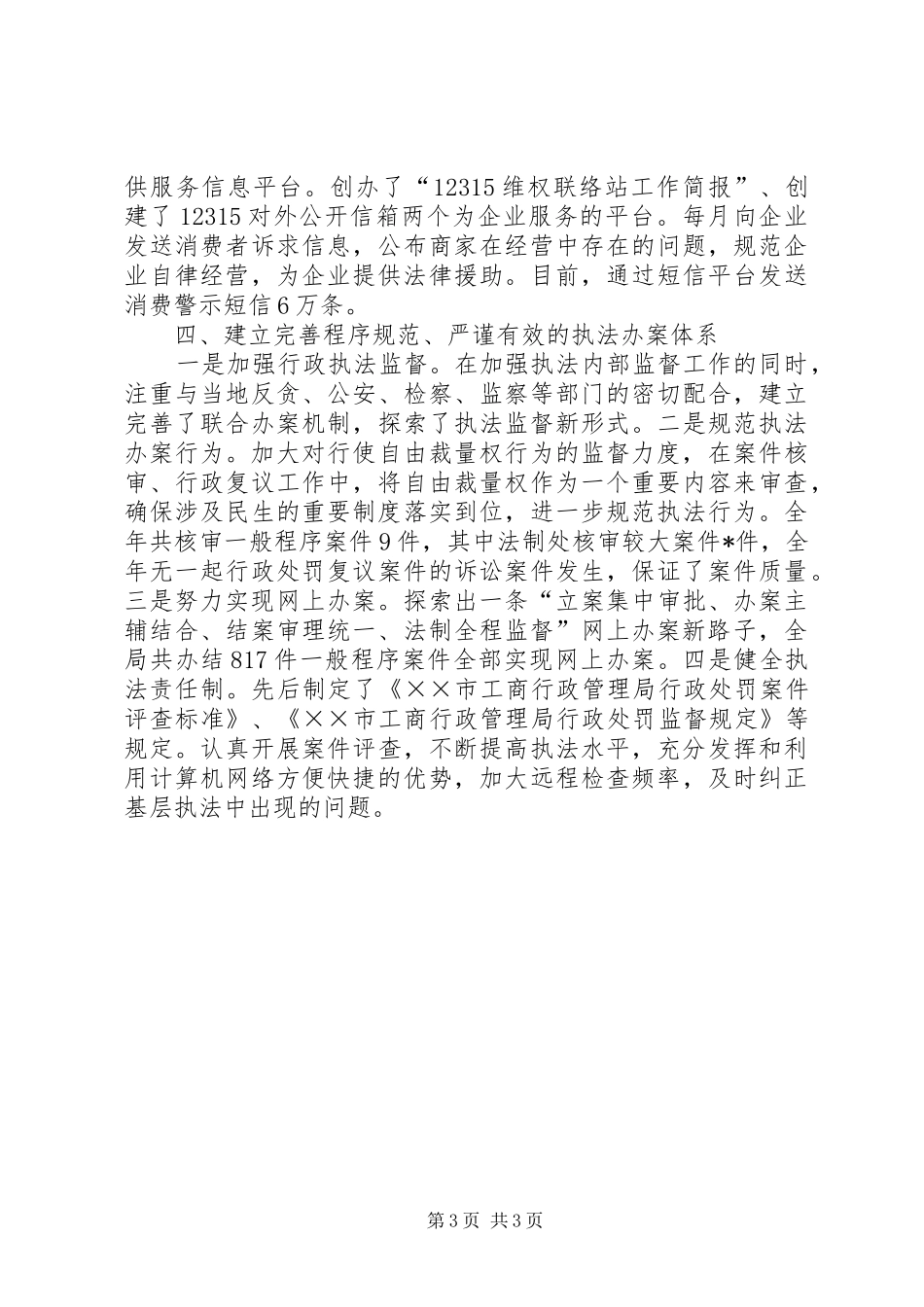 供服务信息平台。创办了“12315维权联络站工作简报”、创建了12315对外公开信箱两个为企业服务的平台。每月向企业发送消费者诉求信息，公布商家在经营中存在的问题，规范企业自律经营，为企业提供法律援助。目前，通过短信平台发送消费警示短信6万条。

四、建立完善程序规范、严谨有效的执法办案体系

一是加强行政执法监督。在加强执法内部监督工作的同时，注重与当地反贪、公安、检察、监察等部门的密切配合，建立完善了联合办案机制，探索了执法监督新形式。二是规范执法办案行为。加大对行使自由裁量权行为的监督力度，在案件核审、行政复议工作中，将自由裁量权作为一个重要内容来审查，确保涉及民生的重要制度落实到位，进一步规范执法行为。全年共核审一般程序案件9件，其中法制处核审较大案件*件，全年无一起行政处罚复议案件的诉讼案件发生，保证了案件质量。三是努力实现网上办案。探索出一条“立案集中审批、办案主辅结合、结案审理统一、法制全程监督”网上办案新路子，全局共办结817件一般程序案件全部实现网上办案。四是健全执法责任制。先后制定了《××市工商行政管理局行政处罚案件评查标准》、《××市工商行政管理局行政处罚监督规定》等规定。认真开展案件评查，不断提高执法水平，充分发挥和利用计算机网络方便快捷的优势，加大远程检查频率，及时纠正基层执法中出现的问题。

第3页 共3页